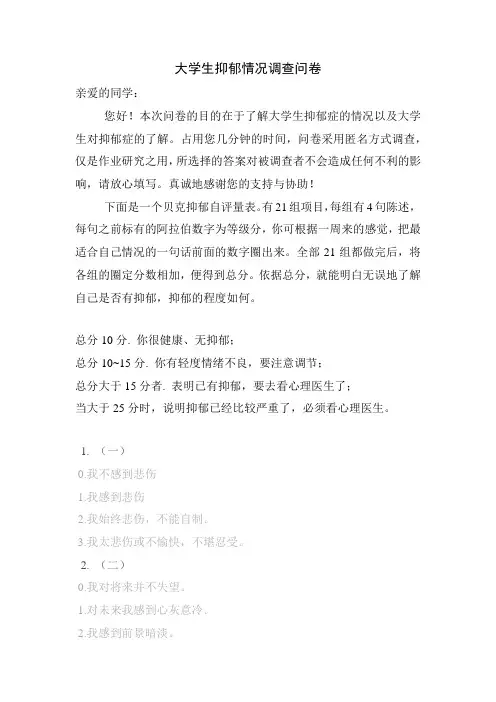 大学生抑郁情况调查问卷

亲爱的同学：

您好！本次问卷的目的在于了解大学生抑郁症的情况以及大学生对抑郁症的了解。占用您几分钟的时间，问卷采用匿名方式调查，仅是作业研究之用，所选择的答案对被调查者不会造成任何不利的影响，请放心填写。真诚地感谢您的支持与协助！

下面是一个贝克抑郁自评量表。有21组项目，每组有4句陈述，每句之前标有的阿拉伯数字为等级分，你可根据一周来的感觉，把最适合自己情况的一句话前面的数字圈出来。全部21组都做完后，将各组的圈定分数相加，便得到总分。依据总分，就能明白无误地了解自己是否有抑郁，抑郁的程度如何。

总分10分. 你很健康、无抑郁；
总分10~15分. 你有轻度情绪不良，要注意调节；
总分大于15分者. 表明已有抑郁，要去看心理医生了；
当大于25分时，说明抑郁已经比较严重了，必须看心理医生。

1. （一）
0.我不感到悲伤
1.我感到悲伤
2.我始终悲伤，不能自制。
3.我太悲伤或不愉快，不堪忍受。
2. （二）
0.我对将来并不失望。
1.对未来我感到心灰意冷.
2.我感到前景暗淡。